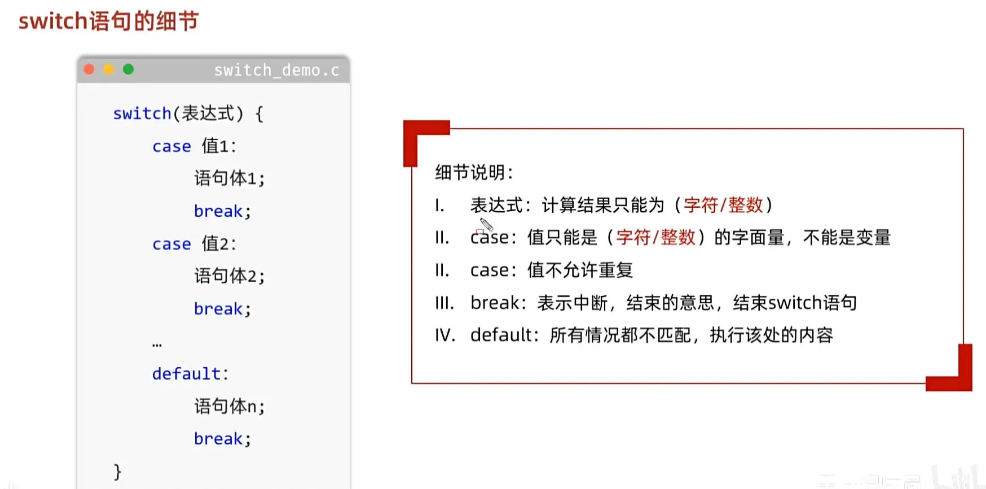 switch语句的细节

switch_demo.c

switch(表达式) {
    case 值1:
        语句体1;
        break;
    case 值2:
        语句体2;
        break;
    …
    default:
        语句体n;
        break;
}

细节说明：

I. 表达式：计算结果只能为（字符/整数）

II. case：值只能是（字符/整数）的字面量，不能是变量

II. case：值不允许重复

III. break：表示中断，结束的意思，结束switch语句

IV. default：所有情况都不匹配，执行该处的内容